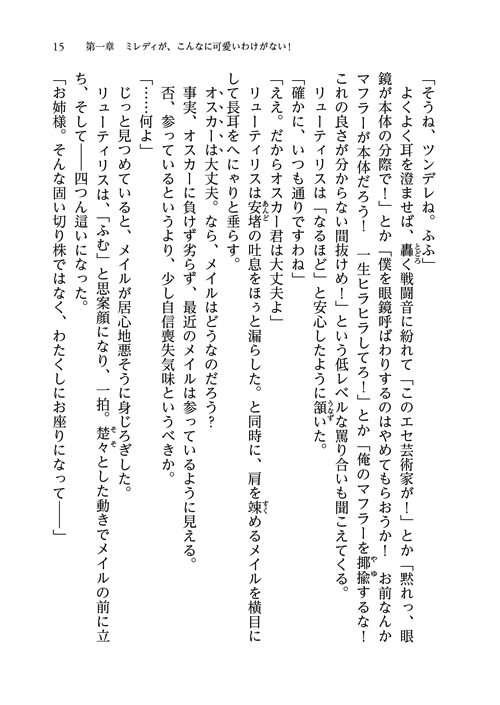 15　第一章　ミレディが、こんなに可愛いわけがない！

「そうね、ツンデレね。ふふ」

よくよく耳を澄ませば、轟く戦闘音に紛れて「このエセ芸術家が！」とか「黙れっ、眼鏡が本体の分際で！」とか「僕を眼鏡呼ばわりするのはやめてもらおうか！　お前なんかマフラーが本体だろう！　一生ヒラヒラしてろ！」とか「俺のマフラーを揶揄するな！　これの良さが分からない間抜けめ！」という低レベルな罵り合いも聞こえてくる。

リューティリスは「なるほど」と安心したように頷いた。

「確かに、いつも通りですわね」

「ええ。だからオスカー君は大丈夫よ」

リューティリスは安堵の吐息をほぅと漏らした。と同時に、肩を竦めるメイルを横目にして長耳をへにゃりと垂らす。

オスカーは大丈夫。なら、メイルはどうなのだろう？

事実、オスカーに負けず劣らず、最近のメイルは参っているように見える。

否、参っているというより、少し自信喪失気味というべきか。

「……何よ」

じっと見つめていると、メイルが居心地悪そうに身じろぎした。

リューティリスは、「ふむ」と思案顔になり、一拍。楚々とした動きでメイルの前に立ち、そして――四つん這いになった。

「お姉様。そんな固い切り株ではなく、わたくしにお座りになって――」